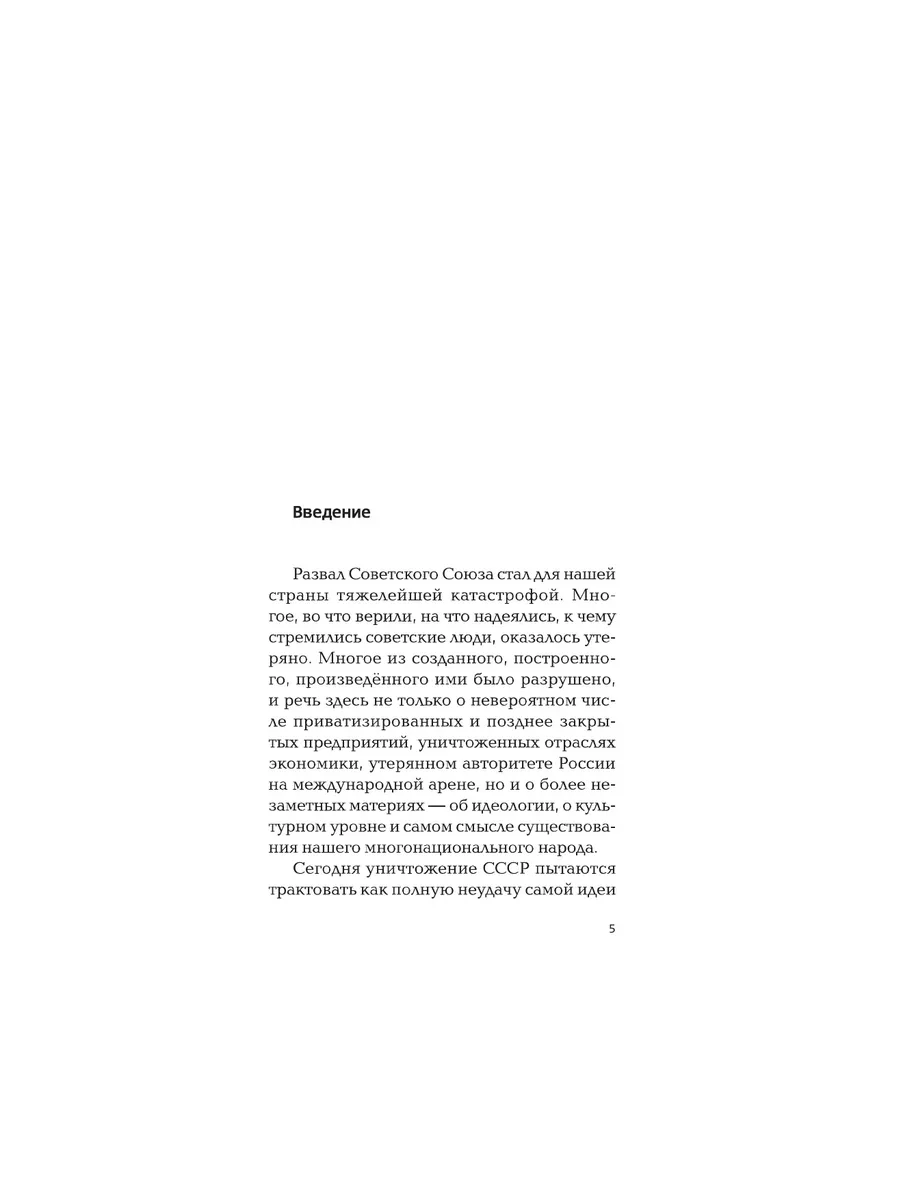 Введение

Развал Советского Союза стал для нашей страны тяжелейшей катастрофой. Многое, во что верили, на что надеялись, к чему стремились советские люди, оказалось утеряно. Многое из созданного, построенного, произведённого ими было разрушено, и речь здесь не только о невероятном числе приватизированных и позднее закрытых предприятий, уничтоженных отраслях экономики, утерянном авторитете России на международной арене, но и о более незаметных материях — об идеологии, о культурном уровне и самом смысле существования нашего многонационального народа.

Сегодня уничтожение СССР пытаются трактовать как полную неудачу самой идеи

5